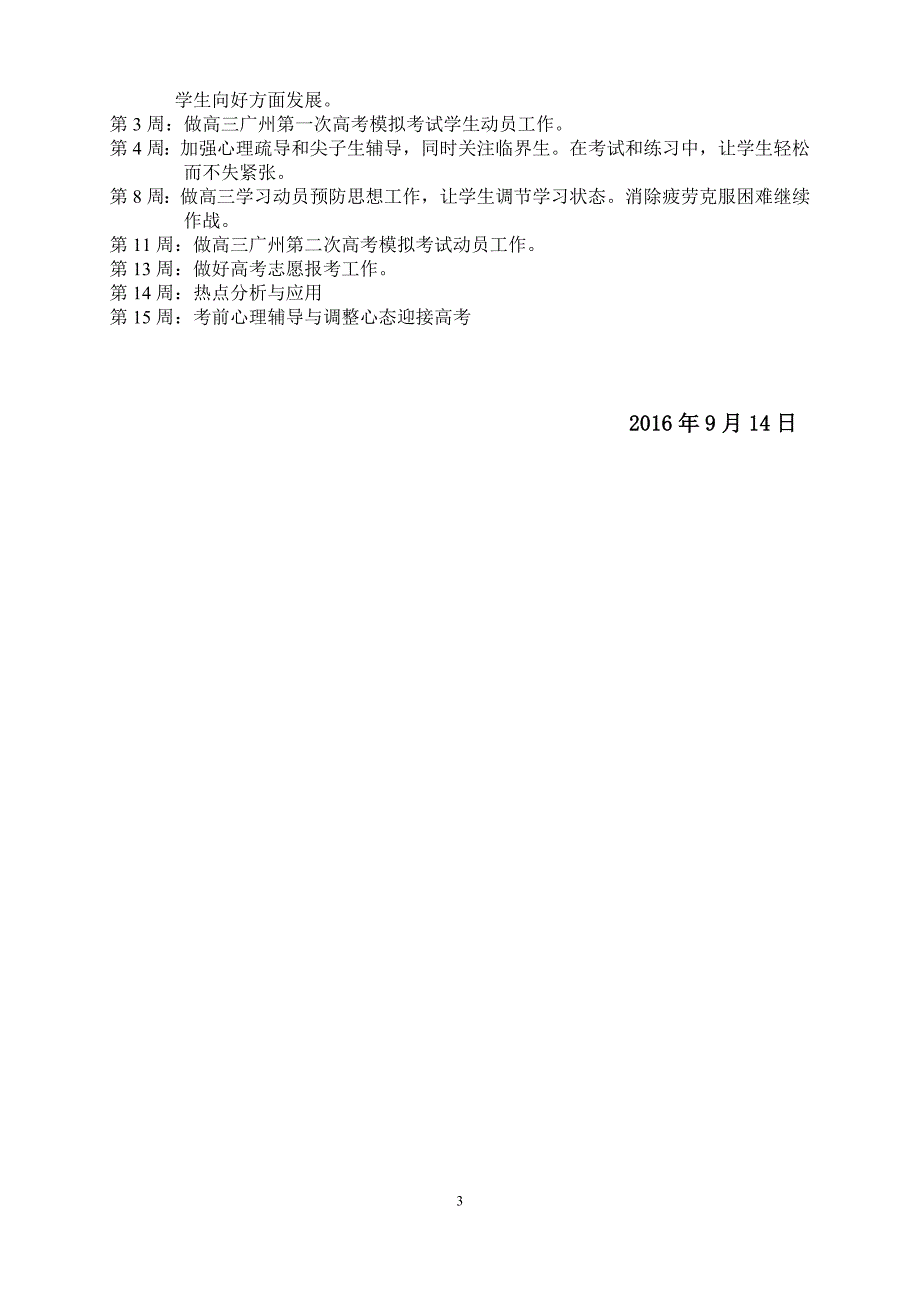 学生向好方面发展。
第 3 周：做高三广州第一次高考模拟考试学生动员工作。
第 4 周：加强心理疏导和尖子生辅导，同时关注临界生。在考试和练习中，让学生轻松而不失紧张。
第 8 周：做高三学习动员预防思想工作，让学生调节学习状态。消除疲劳克服困难继续作战。
第 11 周：做高三广州第二次高考模拟考试动员工作。
第 13 周：做好高考志愿报考工作。
第 14 周：热点分析与应用
第 15 周：考前心理辅导与调整心态迎接高考

2016 年 9 月 14 日

3